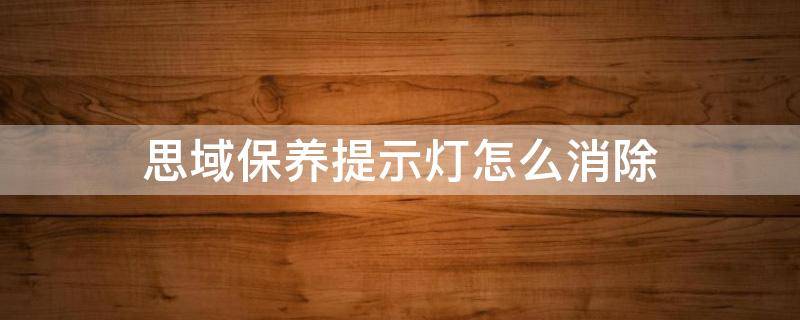 思域保养提示灯怎么消除